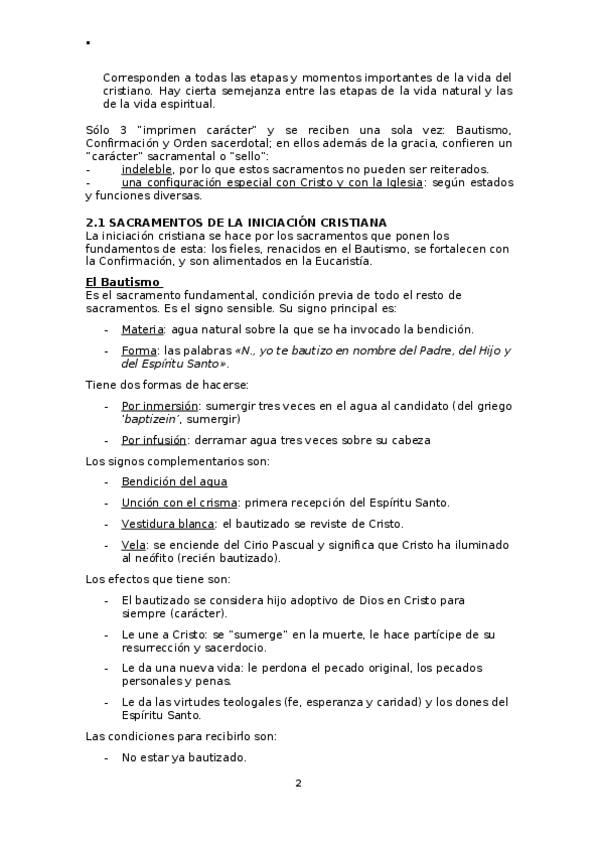 ▪

Corresponden a todas las etapas y momentos importantes de la vida del cristiano. Hay cierta semejanza entre las etapas de la vida natural y las de la vida espiritual.

Sólo 3 "imprimen carácter" y se reciben una sola vez: Bautismo, Confirmación y Orden sacerdotal; en ellos además de la gracia, confieren un "carácter" sacramental o "sello":
- indeleble, por lo que estos sacramentos no pueden ser reiterados.
- una configuración especial con Cristo y con la Iglesia: según estados y funciones diversas.

2.1 SACRAMENTOS DE LA INICIACIÓN CRISTIANA
La iniciación cristiana se hace por los sacramentos que ponen los fundamentos de esta: los fieles, renacidos en el Bautismo, se fortalecen con la Confirmación, y son alimentados en la Eucaristía.

El Bautismo
Es el sacramento fundamental, condición previa de todo el resto de sacramentos. Es el signo sensible. Su signo principal es:

- Materia: agua natural sobre la que se ha invocado la bendición.
- Forma: las palabras «N., yo te bautizo en nombre del Padre, del Hijo y del Espíritu Santo».

Tiene dos formas de hacerse:

- Por inmersión: sumergir tres veces en el agua al candidato (del griego 'baptizein', sumergir)
- Por infusión: derramar agua tres veces sobre su cabeza

Los signos complementarios son:

- Bendición del agua
- Unción con el crisma: primera recepción del Espíritu Santo.
- Vestidura blanca: el bautizado se reviste de Cristo.
- Vela: se enciende del Cirio Pascual y significa que Cristo ha iluminado al neófito (recién bautizado).

Los efectos que tiene son:

- El bautizado se considera hijo adoptivo de Dios en Cristo para siempre (carácter).
- Le une a Cristo: se "sumerge" en la muerte, le hace partícipe de su resurrección y sacerdocio.
- Le da una nueva vida: le perdona el pecado original, los pecados personales y penas.
- Le da las virtudes teologales (fe, esperanza y caridad) y los dones del Espíritu Santo.

Las condiciones para recibirlo son:

- No estar ya bautizado.

2